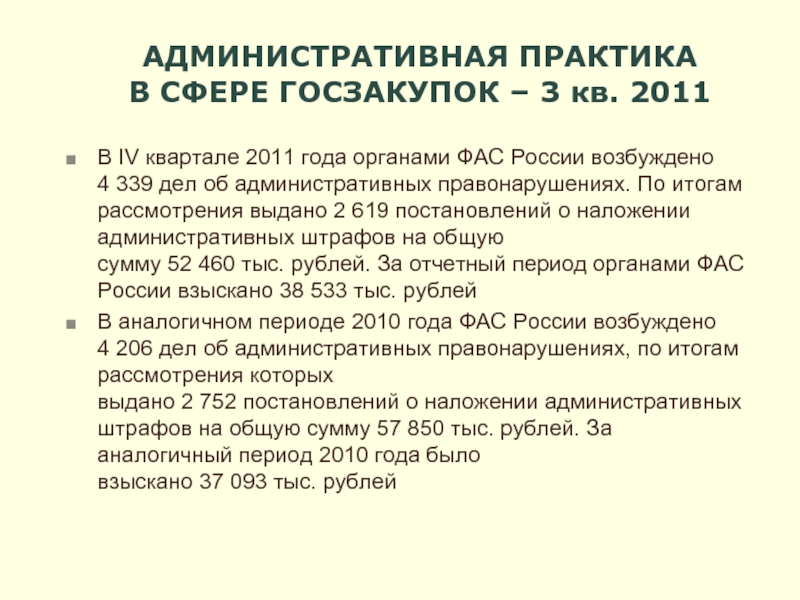 АДМИНИСТРАТИВНАЯ ПРАКТИКА В СФЕРЕ ГОСЗАКУПОК – 3 кв. 2011

В IV квартале 2011 года органами ФАС России возбуждено 4 339 дел об административных правонарушениях. По итогам рассмотрения выдано 2 619 постановлений о наложении административных штрафов на общую сумму 52 460 тыс. рублей. За отчетный период органами ФАС России взыскано 38 533 тыс. рублей

В аналогичном периоде 2010 года ФАС России возбуждено 4 206 дел об административных правонарушениях, по итогам рассмотрения которых выдано 2 752 постановлений о наложении административных штрафов на общую сумму 57 850 тыс. рублей. За аналогичный период 2010 года было взыскано 37 093 тыс. рублей